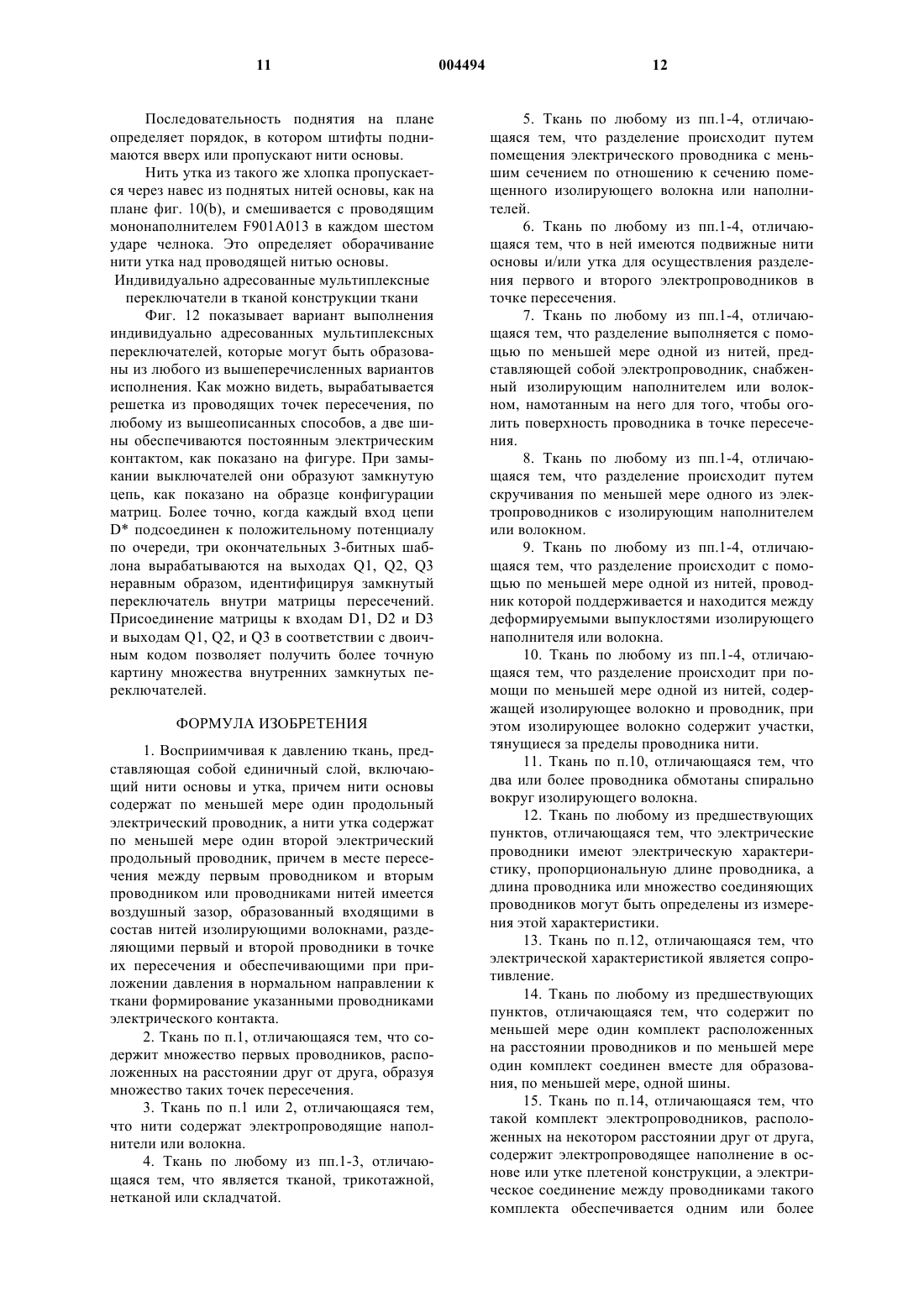 11 004494 12

Последовательность поднятия на плане определяет порядок, в котором штифты поднимаются вверх или пропускают нити основы.

Нить утка из такого же хлопка пропускается через навес из поднятых нитей основы, как на плане фиг. 10(b), и смешивается с проводящим мононаполнителем F901A013 в каждом шестом ударе челнока. Это определяет оборачивание нити утка над проводящей нитью основы.

Индивидуально адресованные мультиплексные переключатели в тканой конструкции ткани

Фиг. 12 показывает вариант выполнения индивидуально адресованных мультиплексных переключателей, которые могут быть образованы из любого из вышеперечисленных вариантов исполнения. Как можно видеть, вырабатывается решетка из проводящих точек пересечения, по любому из вышеописанных способов, а две шины обеспечиваются постоянным электрическим контактом, как показано на фигуре. При замыкании выключателей они образуют замкнутую цепь, как показано на образце конфигурации матриц. Более точно, когда каждый вход цепи D* подсоединен к положительному потенциалу по очереди, три окончательных 3-битных шаблона вырабатываются на выходах Q1, Q2, Q3 неравным образом, идентифицируя замкнутый переключатель внутри матрицы пересечений. Присоединение матрицы к входам D1, D2 и D3 и выходам Q1, Q2, и Q3 в соответствии с двоичным кодом позволяет получить более точную картину множества внутренних замкнутых переключателей.

ФОРМУЛА ИЗОБРЕТЕНИЯ

1. Восприимчивая к давлению ткань, представляющая собой единичный слой, включающий нити основы и утка, причем нити основы содержат по меньшей мере один продольный электрический проводник, а нити утка содержат по меньшей мере один второй электрический продольный проводник, причем в месте пересечения между первым проводником и вторым проводником или проводниками нитей имеется воздушный зазор, образованный входящими в состав нитей изолирующими волокнами, разделяющими первый и второй проводники в точке их пересечения и обеспечивающими при приложении давления в нормальном направлении к ткани формирование указанными проводниками электрического контакта.

2. Ткань по п.1, отличающаяся тем, что содержит множество первых проводников, расположенных на расстоянии друг от друга, образуя множество таких точек пересечения.

3. Ткань по п.1 или 2, отличающаяся тем, что нити содержат электропроводящие наполнители или волокна.

4. Ткань по любому из пп.1-3, отличающаяся тем, что является тканой, трикотажной, нетканой или складчатой.

5. Ткань по любому из пп.1-4, отличающаяся тем, что разделение происходит путем помещения электрического проводника с меньшим сечением по отношению к сечению помещенного изолирующего волокна или наполнителей.

6. Ткань по любому из пп.1-4, отличающаяся тем, что в ней имеются подвижные нити основы и/или утка для осуществления разделения первого и второго электропроводников в точке пересечения.

7. Ткань по любому из пп.1-4, отличающаяся тем, что разделение выполняется с помощью по меньшей мере одной из нитей, представляющей собой электропроводник, снабженный изолирующим наполнителем или волокном, намотанным на него для того, чтобы оголить поверхность проводника в точке пересечения.

8. Ткань по любому из пп.1-4, отличающаяся тем, что разделение происходит путем скручивания по меньшей мере одного из электропроводников с изолирующим наполнителем или волокном.

9. Ткань по любому из пп.1-4, отличающаяся тем, что разделение происходит с помощью по меньшей мере одной из нитей, проводник которой поддерживается и находится между деформируемыми выпуклостями изолирующего наполнителя или волокна.

10. Ткань по любому из пп.1-4, отличающаяся тем, что разделение происходит при помощи по меньшей мере одной из нитей, содержащей изолирующее волокно и проводник, при этом изолирующее волокно содержит участки, тянущиеся за пределы проводника нити.

11. Ткань по п.10, отличающаяся тем, что два или более проводника обмотаны спирально вокруг изолирующего волокна.

12. Ткань по любому из предшествующих пунктов, отличающаяся тем, что электрические проводники имеют электрическую характеристику, пропорциональную длине проводника, а длина проводника или множество соединяющих проводников могут быть определены из измерения этой характеристики.

13. Ткань по п.12, отличающаяся тем, что электрической характеристикой является сопротивление.

14. Ткань по любому из предшествующих пунктов, отличающаяся тем, что содержит по меньшей мере один комплект расположенных на расстоянии проводников и по меньшей мере один комплект соединен вместе для образования, по меньшей мере, одной шины.

15. Ткань по п.14, отличающаяся тем, что такой комплект электропроводников, расположенных на некотором расстоянии друг от друга, содержит электропроводящее наполнение в основе или утке плетеной конструкции, а электрическое соединение между проводниками такого комплекта обеспечивается одним или более